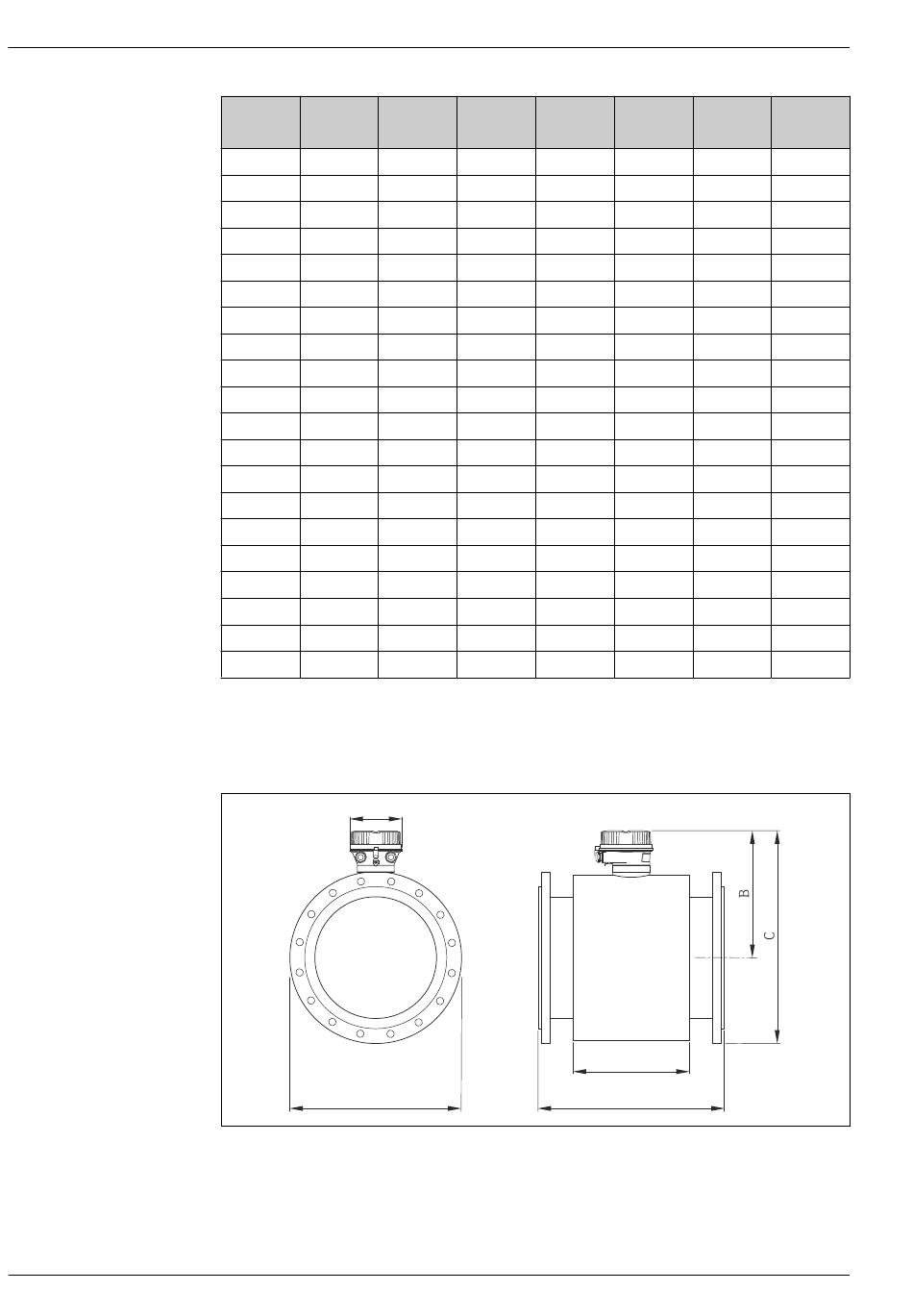 B

C